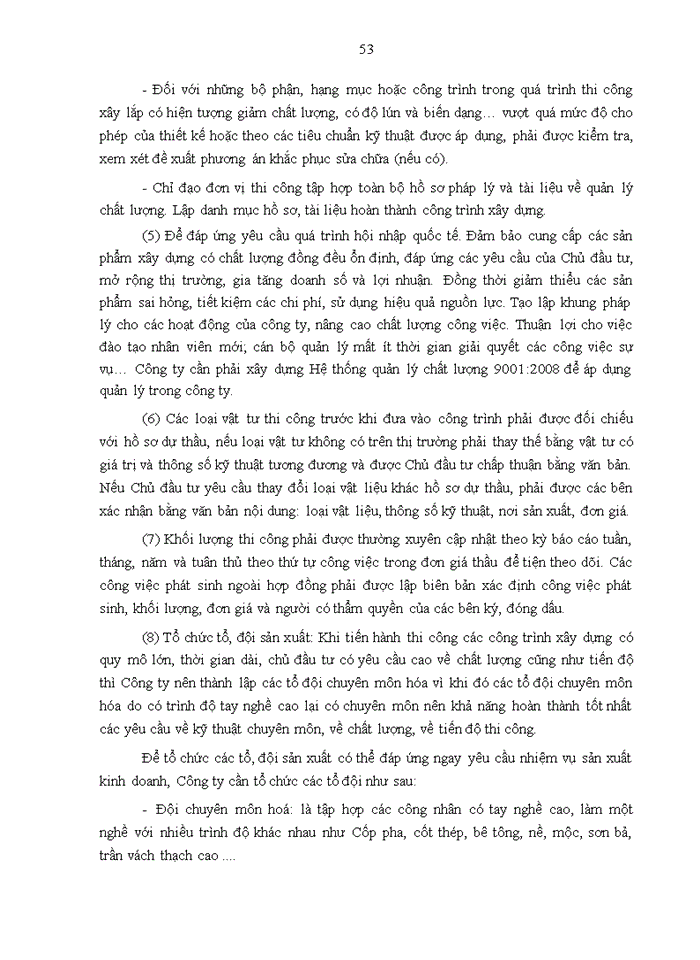 53

- Đối với những bộ phận, hạng mục hoặc công trình trong quá trình thi công xây lắp có hiện tượng giảm chất lượng, có độ lún và biến dạng… vượt quá mức độ cho phép của thiết kế hoặc theo các tiêu chuẩn kỹ thuật được áp dụng, phải được kiểm tra, xem xét đề xuất phương án khắc phục sửa chữa (nếu có).

- Chỉ đạo đơn vị thi công tập hợp toàn bộ hồ sơ pháp lý và tài liệu về quản lý chất lượng. Lập danh mục hồ sơ, tài liệu hoàn thành công trình xây dựng.

(5) Để đáp ứng yêu cầu quá trình hội nhập quốc tế. Đảm bảo cung cấp các sản phẩm xây dựng có chất lượng đồng đều ổn định, đáp ứng các yêu cầu của Chủ đầu tư, mở rộng thị trường, gia tăng doanh số và lợi nhuận. Đồng thời giảm thiểu các sản phẩm sai hỏng, tiết kiệm các chi phí, sử dụng hiệu quả nguồn lực. Tạo lập khung pháp lý cho các hoạt động của công ty, nâng cao chất lượng công việc. Thuận lợi cho việc đào tạo nhân viên mới; cán bộ quản lý mất ít thời gian giải quyết các công việc sự vụ… Công ty cần phải xây dựng Hệ thống quản lý chất lượng 9001:2008 để áp dụng quản lý trong công ty.

(6) Các loại vật tư thi công trước khi đưa vào công trình phải được đối chiếu với hồ sơ dự thầu, nếu loại vật tư không có trên thị trường phải thay thế bằng vật tư có giá trị và thông số kỹ thuật tương đương và được Chủ đầu tư chấp thuận bằng văn bản. Nếu Chủ đầu tư yêu cầu thay đổi loại vật liệu khác hồ sơ dự thầu, phải được các bên xác nhận bằng văn bản nội dung: loại vật liệu, thông số kỹ thuật, nơi sản xuất, đơn giá.

(7) Khối lượng thi công phải được thường xuyên cập nhật theo kỳ báo cáo tuần, tháng, năm và tuân thủ theo thứ tự công việc trong đơn giá thầu để tiện theo dõi. Các công việc phát sinh ngoài hợp đồng phải được lập biên bản xác định công việc phát sinh, khối lượng, đơn giá và người có thẩm quyền của các bên ký, đóng dấu.

(8) Tổ chức tổ, đội sản xuất: Khi tiến hành thi công các công trình xây dựng có quy mô lớn, thời gian dài, chủ đầu tư có yêu cầu cao về chất lượng cũng như tiến độ thì Công ty nên thành lập các tổ đội chuyên môn hóa vì khi đó các tổ đội chuyên môn hóa do có trình độ tay nghề cao lại có chuyên môn nên khả năng hoàn thành tốt nhất các yêu cầu về kỹ thuật chuyên môn, về chất lượng, về tiến độ thi công.

Để tổ chức các tổ, đội sản xuất có thể đáp ứng ngay yêu cầu nhiệm vụ sản xuất kinh doanh, Công ty cần tổ chức các tổ đội như sau:

- Đội chuyên môn hoá: là tập hợp các công nhân có tay nghề cao, làm một nghề với nhiều trình độ khác nhau như Cốp pha, cốt thép, bê tông, nề, mộc, sơn bả, trần vách thạch cao ....